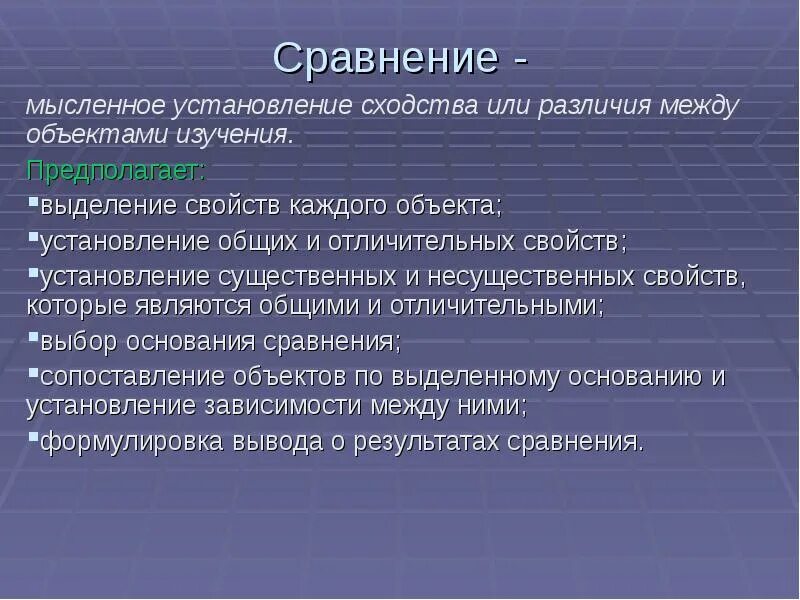 Сравнение -

мысленное установление сходства или различия между объектами изучения.

Предполагает:

▪выделение свойств каждого объекта;

▪установление общих и отличительных свойств;

▪установление существенных и несущественных свойств, которые являются общими и отличительными;

▪выбор основания сравнения;

▪сопоставление объектов по выделенному основанию и установление зависимости между ними;

▪формулировка вывода о результатах сравнения.